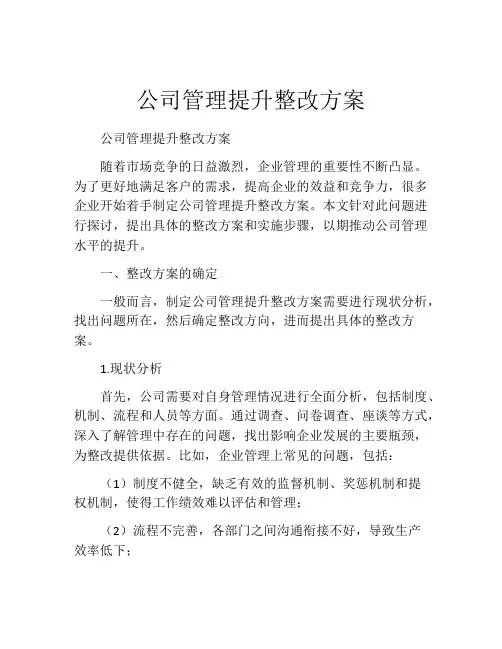 公司管理提升整改方案

公司管理提升整改方案

随着市场竞争的日益激烈，企业管理的重要性不断凸显。为了更好地满足客户的需求，提高企业的效益和竞争力，很多企业开始着手制定公司管理提升整改方案。本文针对此问题进行探讨，提出具体的整改方案和实施步骤，以期推动公司管理水平的提升。

一、整改方案的确定

一般而言，制定公司管理提升整改方案需要进行现状分析，找出问题所在，然后确定整改方向，进而提出具体的整改方案。

1.现状分析

首先，公司需要对自身管理情况进行全面分析，包括制度、机制、流程和人员等方面。通过调查、问卷调查、座谈等方式，深入了解管理中存在的问题，找出影响企业发展的主要瓶颈，为整改提供依据。比如，企业管理上常见的问题，包括：

（1）制度不健全，缺乏有效的监督机制、奖惩机制和提权机制，使得工作绩效难以评估和管理；

（2）流程不完善，各部门之间沟通衔接不好，导致生产效率低下；